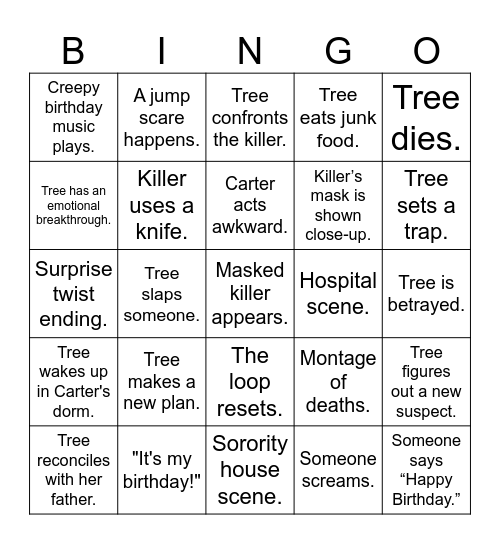 | B | I | N | G | O |
|---|---|---|---|---|
| Creepy birthday music plays. | A jump scare happens. | Tree confronts the killer. | Tree eats junk food. | Tree dies. |
| Tree has an emotional breakthrough. | Killer uses a knife. | Carter acts awkward. | Killer’s mask is shown close-up. | Tree sets a trap. |
| Surprise twist ending. | Tree slaps someone. | Masked killer appears. | Hospital scene. | Tree is betrayed. |
| Tree wakes up in Carter's dorm. | Tree makes a new plan. | The loop resets. | Montage of deaths. | Tree figures out a new suspect. |
| Tree reconciles with her father. | "It's my birthday!" | Sorority house scene. | Someone screams. | Someone says “Happy Birthday.” |